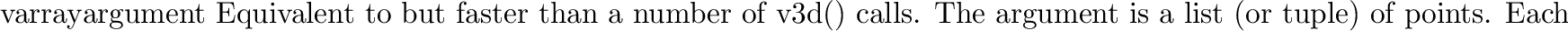 varrayargument Equivalent to but faster than a number of v3d() calls. The argument is a list (or tuple) of points. Each